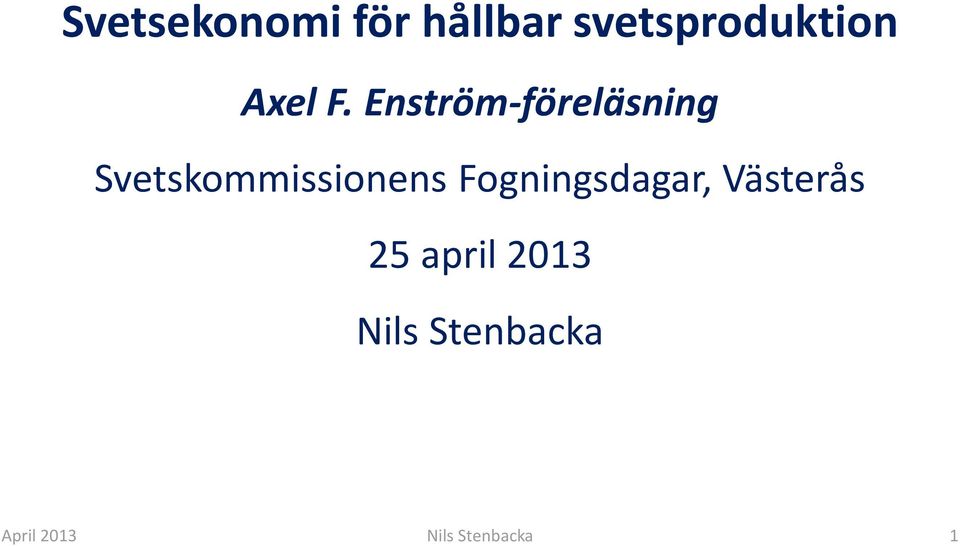 Svetsekonomi för hållbar svetsproduktion

Axel F. Enström-föreläsning

Svetskommissionens Fogningsdagar, Västerås

25 april 2013

Nils Stenbacka

April 2013 Nils Stenbacka 1